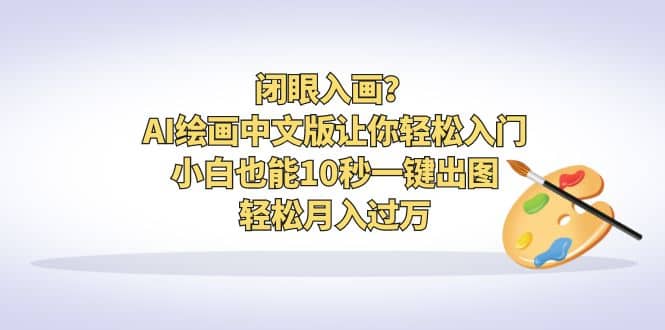 闭眼入画?
AI绘画中文版让你轻松入门
小白也能10秒一键出图
轻松月入过万